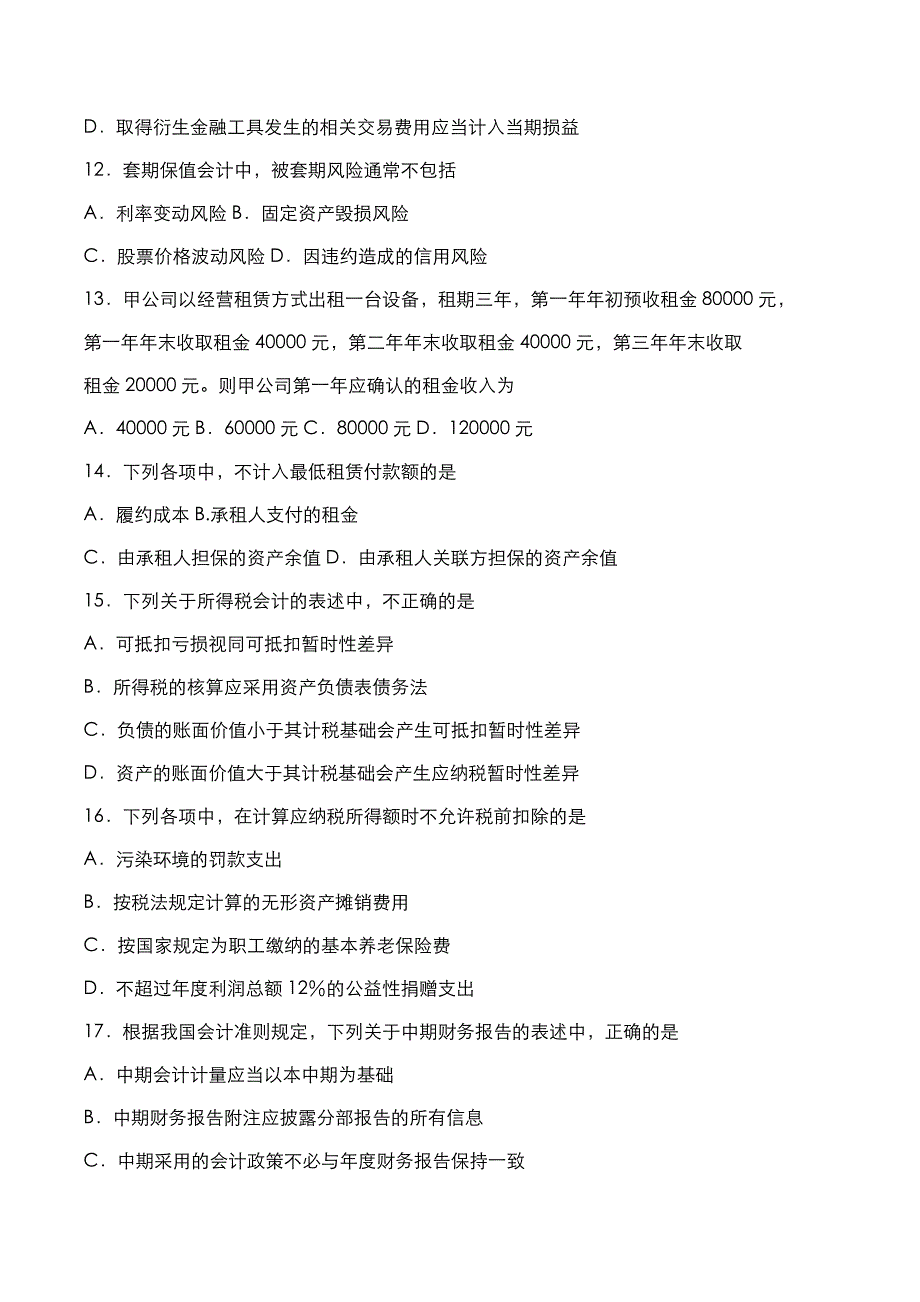 D．取得衍生金融工具发生的相关交易费用应当计入当期损益

12．套期保值会计中，被套期风险通常不包括

A．利率变动风险 B．固定资产毁损风险

C．股票价格波动风险 D．因违约造成的信用风险

13．甲公司以经营租赁方式出租一台设备，租期三年，第一年年初预收租金 80000 元，第一年年末收取租金 40000 元，第二年年末收取租金 40000 元，第三年年末收取租金 20000 元。则甲公司第一年应确认的租金收入为

A．40000 元 B．60000 元 C．80000 元 D．120000 元

14．下列各项中，不计入最低租赁付款额的是

A．履约成本 B.承租人支付的租金

C．由承租人担保的资产余值 D．由承租人关联方担保的资产余值

15．下列关于所得税会计的表述中，不正确的是

A．可抵扣亏损视同可抵扣暂时性差异

B．所得税的核算应采用资产负债表债务法

C．负债的账面价值小于其计税基础会产生可抵扣暂时性差异

D．资产的账面价值大于其计税基础会产生应纳税暂时性差异

16．下列各项中，在计算应纳税所得额时不允许税前扣除的是

A．污染环境的罚款支出

B．按税法规定计算的无形资产摊销费用

C．按国家规定为职工缴纳的基本养老保险费

D．不超过年度利润总额 12%的公益性捐赠支出

17．根据我国会计准则规定，下列关于中期财务报告的表述中，正确的是

A．中期会计计量应当以本中期为基础

B．中期财务报告附注应披露分部报告的所有信息

C．中期采用的会计政策不必与年度财务报告保持一致